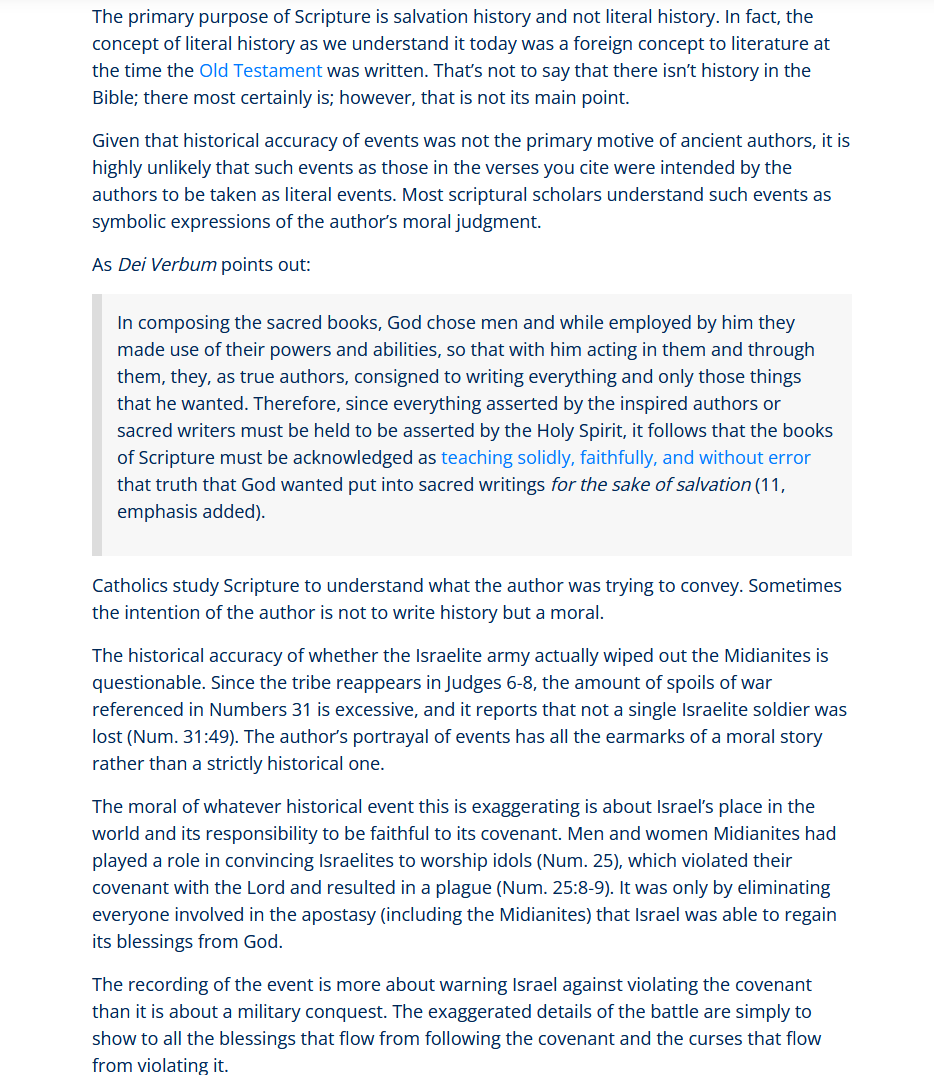 The primary purpose of Scripture is salvation history and not literal history. In fact, the concept of literal history as we understand it today was a foreign concept to literature at the time the Old Testament was written. That's not to say that there isn't history in the Bible; there most certainly is; however, that is not its main point.

Given that historical accuracy of events was not the primary motive of ancient authors, it is highly unlikely that such events as those in the verses you cite were intended by the authors to be taken as literal events. Most scriptural scholars understand such events as symbolic expressions of the author's moral judgment.

As Dei Verbum points out:

In composing the sacred books, God chose men and while employed by him they made use of their powers and abilities, so that with him acting in them and through them, they, as true authors, consigned to writing everything and only those things that he wanted. Therefore, since everything asserted by the inspired authors or sacred writers must be held to be asserted by the Holy Spirit, it follows that the books of Scripture must be acknowledged as teaching solidly, faithfully, and without error that truth that God wanted put into sacred writings for the sake of salvation (11, emphasis added).

Catholics study Scripture to understand what the author was trying to convey. Sometimes the intention of the author is not to write history but a moral.

The historical accuracy of whether the Israelite army actually wiped out the Midianites is questionable. Since the tribe reappears in Judges 6-8, the amount of spoils of war referenced in Numbers 31 is excessive, and it reports that not a single Israelite soldier was lost (Num. 31:49). The author's portrayal of events has all the earmarks of a moral story rather than a strictly historical one.

The moral of whatever historical event this is exaggerating is about Israel's place in the world and its responsibility to be faithful to its covenant. Men and women Midianites had played a role in convincing Israelites to worship idols (Num. 25), which violated their covenant with the Lord and resulted in a plague (Num. 25:8-9). It was only by eliminating everyone involved in the apostasy (including the Midianites) that Israel was able to regain its blessings from God.

The recording of the event is more about warning Israel against violating the covenant than it is about a military conquest. The exaggerated details of the battle are simply to show to all the blessings that flow from following the covenant and the curses that flow from violating it.